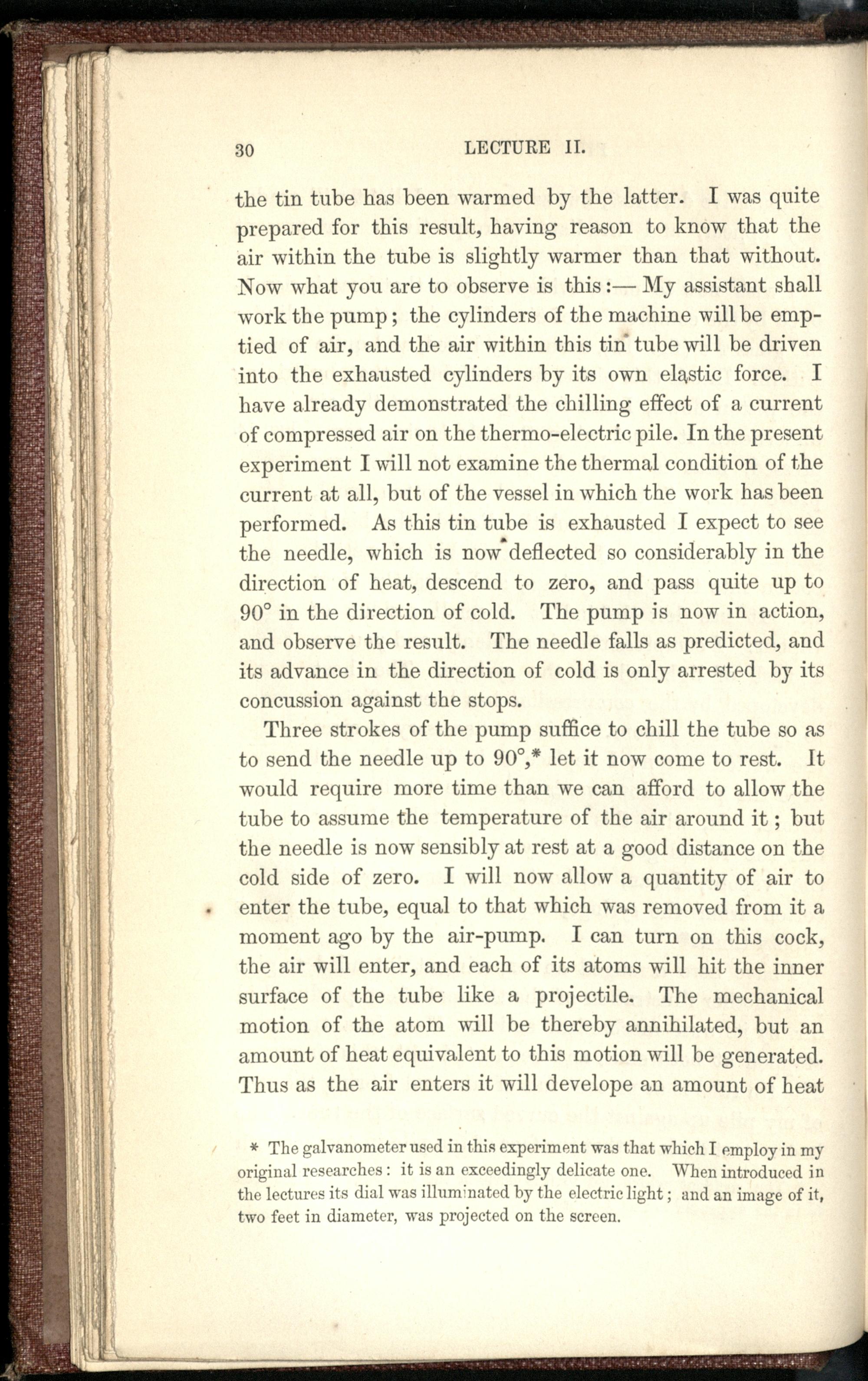 30 LECTURE II.

the tin tube has been warmed by the latter. I was quite prepared for this result, having reason to know that the air within the tube is slightly warmer than that without. Now what you are to observe is this:— My assistant shall work the pump; the cylinders of the machine will be emptied of air, and the air within this tin tube will be driven into the exhausted cylinders by its own elastic force. I have already demonstrated the chilling effect of a current of compressed air on the thermo-electric pile. In the present experiment I will not examine the thermal condition of the current at all, but of the vessel in which the work has been performed. As this tin tube is exhausted I expect to see the needle, which is now deflected so considerably in the direction of heat, descend to zero, and pass quite up to 90° in the direction of cold. The pump is now in action, and observe the result. The needle falls as predicted, and its advance in the direction of cold is only arrested by its concussion against the stops.

Three strokes of the pump suffice to chill the tube so as to send the needle up to 90°,* let it now come to rest. It would require more time than we can afford to allow the tube to assume the temperature of the air around it; but the needle is now sensibly at rest at a good distance on the cold side of zero. I will now allow a quantity of air to enter the tube, equal to that which was removed from it a moment ago by the air-pump. I can turn on this cock, the air will enter, and each of its atoms will hit the inner surface of the tube like a projectile. The mechanical motion of the atom will be thereby annihilated, but an amount of heat equivalent to this motion will be generated. Thus as the air enters it will develope an amount of heat

* The galvanometer used in this experiment was that which I employ in my original researches: it is an exceedingly delicate one. When introduced in the lectures its dial was illuminated by the electric light; and an image of it, two feet in diameter, was projected on the screen.